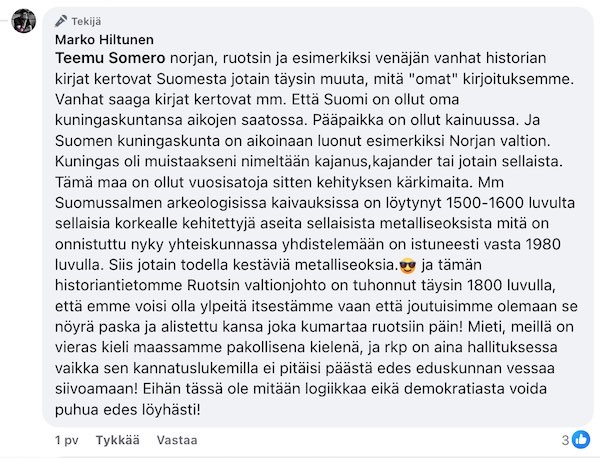 Tekijä
Marko Hiltunen
Teemu Somero norjan, ruotsin ja esimerkiksi venäjän vanhat historian kirjat kertovat Suomesta jotain täysin muuta, mitä "omat" kirjoituksemme. Vanhat saaga kirjat kertovat mm. Että Suomi on ollut oma kuningaskuntansa aikojen saatossa. Pääpaikka on ollut kainuussa. Ja Suomen kuningaskunta on aikoinaan luonut esimerkiksi Norjan valtion. Kuningas oli muistaakseni nimeltään kajanus,kajander tai jotain sellaista. Tämä maa on ollut vuosisatoja sitten kehityksen kärkimaita. Mm Suomussalmen arkeologisissa kaivauksissa on löytynyt 1500-1600 luvulta sellaisia korkealle kehitettyjä aseita sellaisista metalliseoksista mitä on onnistuttu nyky yhteiskunnassa yhdistelemään on istuneesti vasta 1980 luvulla. Siis jotain todella kestäviä metalliseoksia.😎 ja tämän historiantietomme Ruotsin valtionjohto on tuhonnut täysin 1800 luvulla, että emme voisi olla ylpeitä itsestämme vaan että joutuisimme olemaan se nöyrä paska ja alistettu kansa joka kumartaa ruotsiin päin! Mieti, meillä on vieras kieli maassamme pakollisena kielenä, ja rkp on aina hallituksessa vaikka sen kannatuslukemilla ei pitäisi päästä edes eduskunnan vessaa siivoamaan! Eihän tässä ole mitään logiikkaa eikä demokratiasta voida puhua edes löyhästi!
1 pv Tykkää Vastaa 3